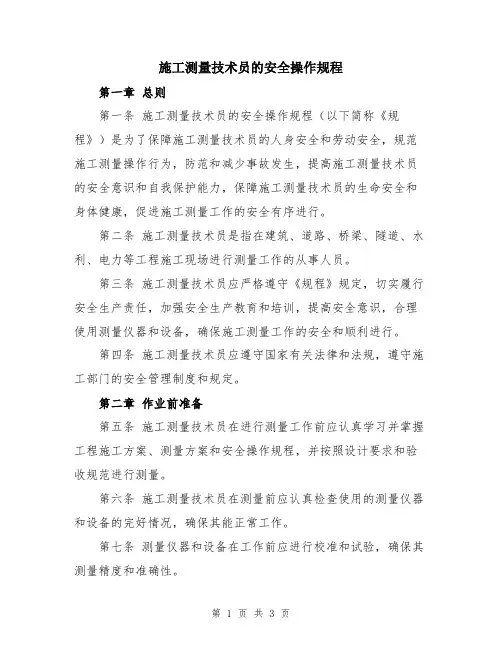 施工测量技术员的安全操作规程

第一章 总则

第一条 施工测量技术员的安全操作规程（以下简称《规程》）是为了保障施工测量技术员的人身安全和劳动安全，规范施工测量操作行为，防范和减少事故发生，提高施工测量技术员的安全意识和自我保护能力，保障施工测量技术员的生命安全和身体健康，促进施工测量工作的安全有序进行。

第二条 施工测量技术员是指在建筑、道路、桥梁、隧道、水利、电力等工程施工现场进行测量工作的从事人员。

第三条 施工测量技术员应严格遵守《规程》规定，切实履行安全生产责任，加强安全生产教育和培训，提高安全意识，合理使用测量仪器和设备，确保施工测量工作的安全和顺利进行。

第四条 施工测量技术员应遵守国家有关法律和法规，遵守施工部门的安全管理制度和规定。

第二章 作业前准备

第五条 施工测量技术员在进行测量工作前应认真学习并掌握工程施工方案、测量方案和安全操作规程，并按照设计要求和验收规范进行测量。

第六条 施工测量技术员在测量前应认真检查使用的测量仪器和设备的完好情况，确保其能正常工作。

第七条 测量仪器和设备在工作前应进行校准和试验，确保其测量精度和准确性。

第 1 页 共 3 页